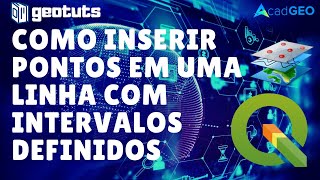 geotuts

AcadGEO

COMO INSERIR PONTOS EM UMA LINHA COM INTERVALOS DEFINIDOS